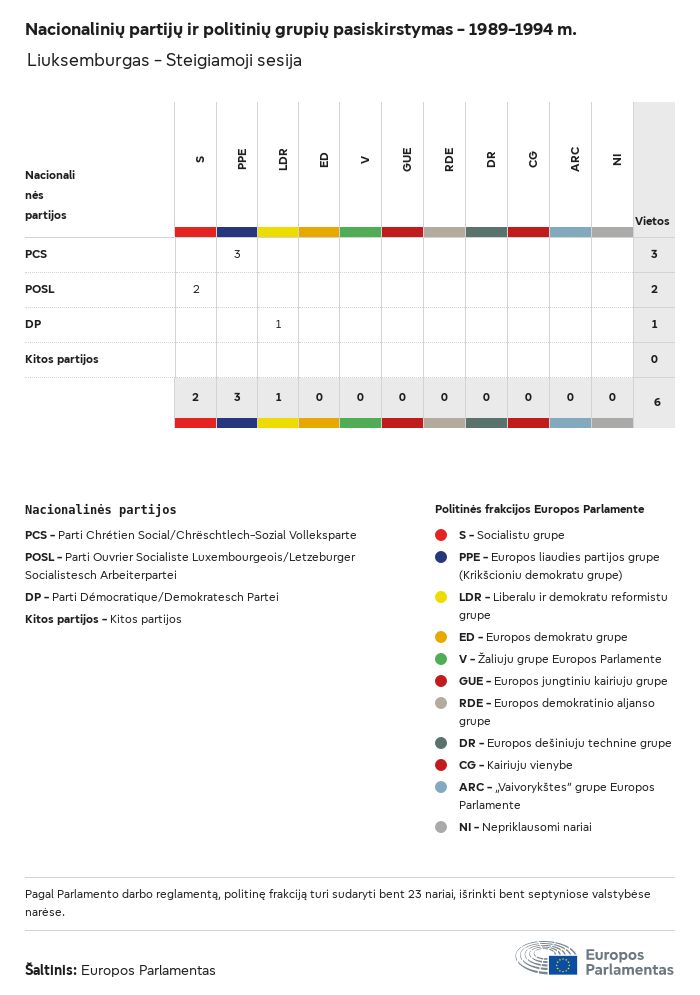 Nacionalinių partijų ir politinių grupių pasiskirstymas – 1989–1994 m.

Liuksemburgas – Steigiamoji sesija

| Nacionalinės partijos | S | PPE | LDR | ED | V | GUE | RDE | DR | CG | ARC | NI | Vietos |
|---|---|---|---|---|---|---|---|---|---|---|---|---|
| PCS | | 3 | | | | | | | | | | 3 |
| POSL | 2 | | | | | | | | | | | 2 |
| DP | | | 1 | | | | | | | | | 1 |
| Kitos partijos | | | | | | | | | | | | 0 |
| | 2 | 3 | 1 | 0 | 0 | 0 | 0 | 0 | 0 | 0 | 0 | 6 |

Nacionalinės partijos

PCS – Parti Chrétien Social/Chrëschtlech-Sozial Vollekspartei

POSL – Parti Ouvrier Socialiste Luxembourgeois/Letzeburger Socialistesch Arbeiterpartei

DP – Parti Démocratique/Demokratesch Partei

Kitos partijos – Kitos partijos

Politinės frakcijos Europos Parlamente

S – Socialistu grupe

PPE – Europos liaudies partijos grupe (Krikšcioniu demokratu grupe)

LDR – Liberalu ir demokratu reformistu grupe

ED – Europos demokratu grupe

V – Žaliuju grupe Europos Parlamente

GUE – Europos jungtiniu kairiuju grupe

RDE – Europos demokratinio aljanso grupe

DR – Europos dešiniuju technine grupe

CG – Kairiuju vienybe

ARC – „Vaivorykštes" grupe Europos Parlamente

NI – Nepriklausomi nariai

Pagal Parlamento darbo reglamentą, politinę frakciją turi sudaryti bent 23 nariai, išrinkti bent septyniose valstybėse narėse.

Šaltinis: Europos Parlamentas

Europos Parlamentas